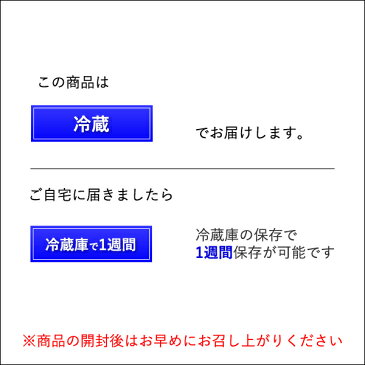 この商品は

冷蔵

でお届けします。

ご自宅に届きましたら

冷蔵庫で1週間

冷蔵庫の保存で
1週間保存が可能です

※商品の開封後はお早めにお召し上がりください